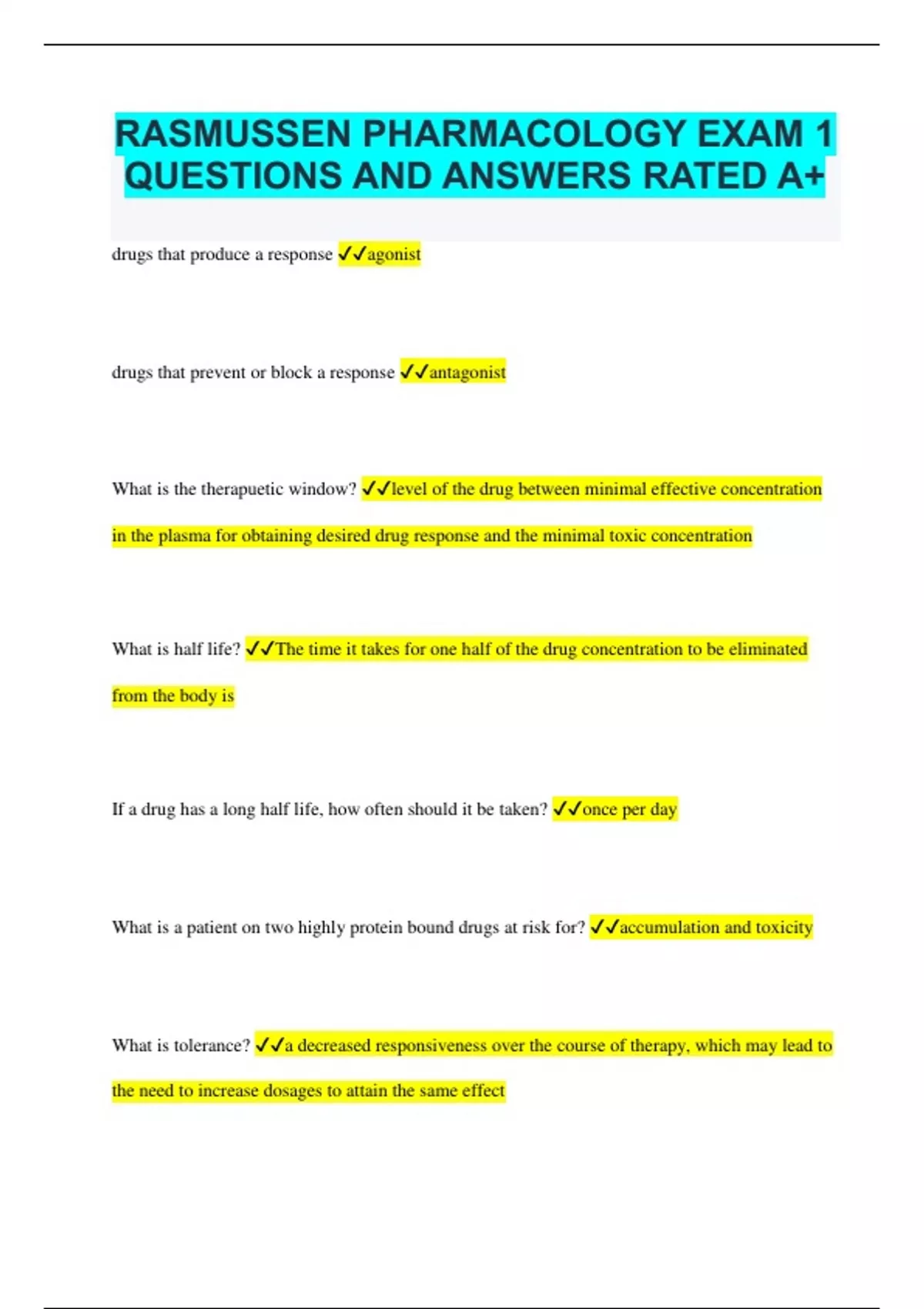 RASMUSSEN PHARMACOLOGY EXAM 1 QUESTIONS AND ANSWERS RATED A+

drugs that produce a response ✓✓agonist

drugs that prevent or block a response ✓✓antagonist

What is the therapuetic window? ✓✓level of the drug between minimal effective concentration in the plasma for obtaining desired drug response and the minimal toxic concentration

What is half life? ✓✓The time it takes for one half of the drug concentration to be eliminated from the body is

If a drug has a long half life, how often should it be taken? ✓✓once per day

What is a patient on two highly protein bound drugs at risk for? ✓✓accumulation and toxicity

What is tolerance? ✓✓a decreased responsiveness over the course of therapy, which may lead to the need to increase dosages to attain the same effect